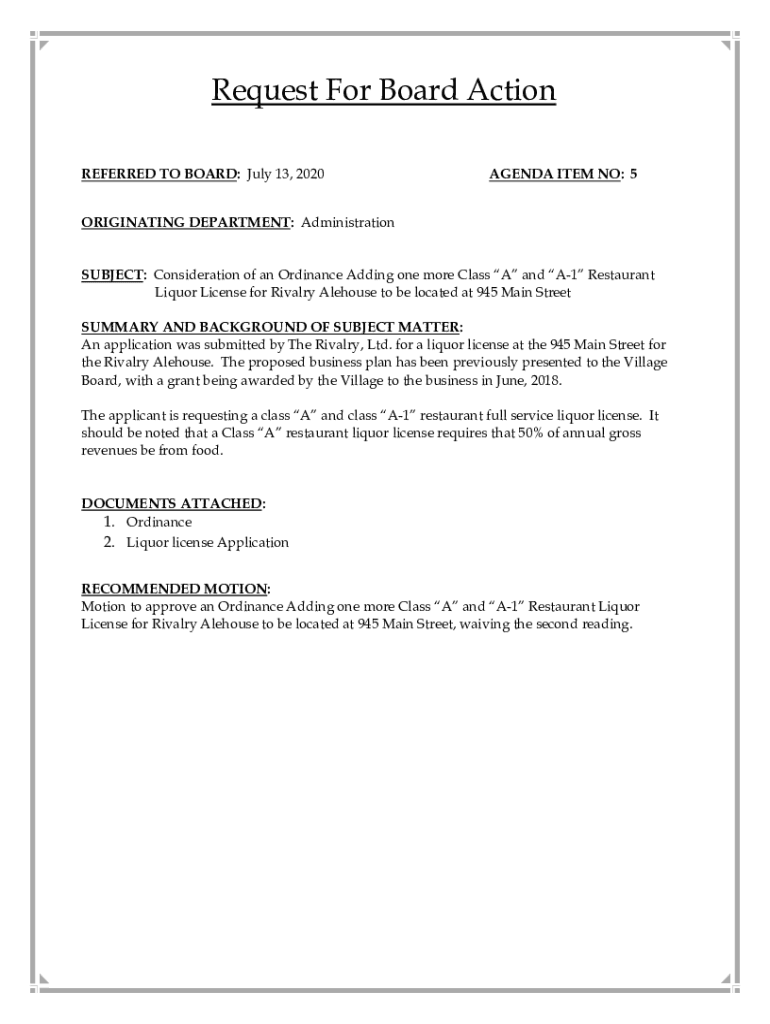 Request For Board Action

REFERRED TO BOARD: July 13, 2020

AGENDA ITEM NO: 5

ORIGINATING DEPARTMENT: Administration

SUBJECT: Consideration of an Ordinance Adding one more Class "A" and "A-1" Restaurant Liquor License for Rivalry Alehouse to be located at 945 Main Street

SUMMARY AND BACKGROUND OF SUBJECT MATTER:
An application was submitted by The Rivalry, Ltd. for a liquor license at the 945 Main Street for the Rivalry Alehouse. The proposed business plan has been previously presented to the Village Board, with a grant being awarded by the Village to the business in June, 2018.

The applicant is requesting a class "A" and class "A-1" restaurant full service liquor license. It should be noted that a Class "A" restaurant liquor license requires that 50% of annual gross revenues be from food.

DOCUMENTS ATTACHED:
1. Ordinance
2. Liquor license Application

RECOMMENDED MOTION:
Motion to approve an Ordinance Adding one more Class "A" and "A-1" Restaurant Liquor License for Rivalry Alehouse to be located at 945 Main Street, waiving the second reading.